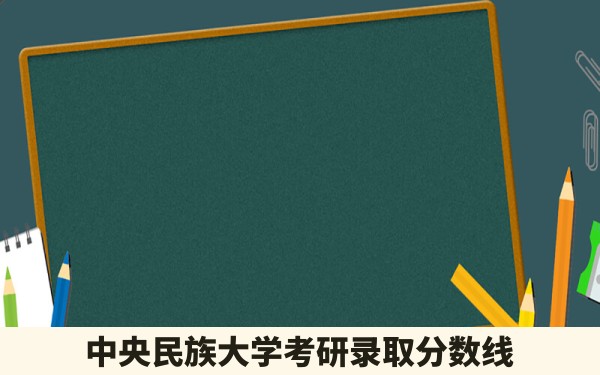 中央民族大学考研录取分数线